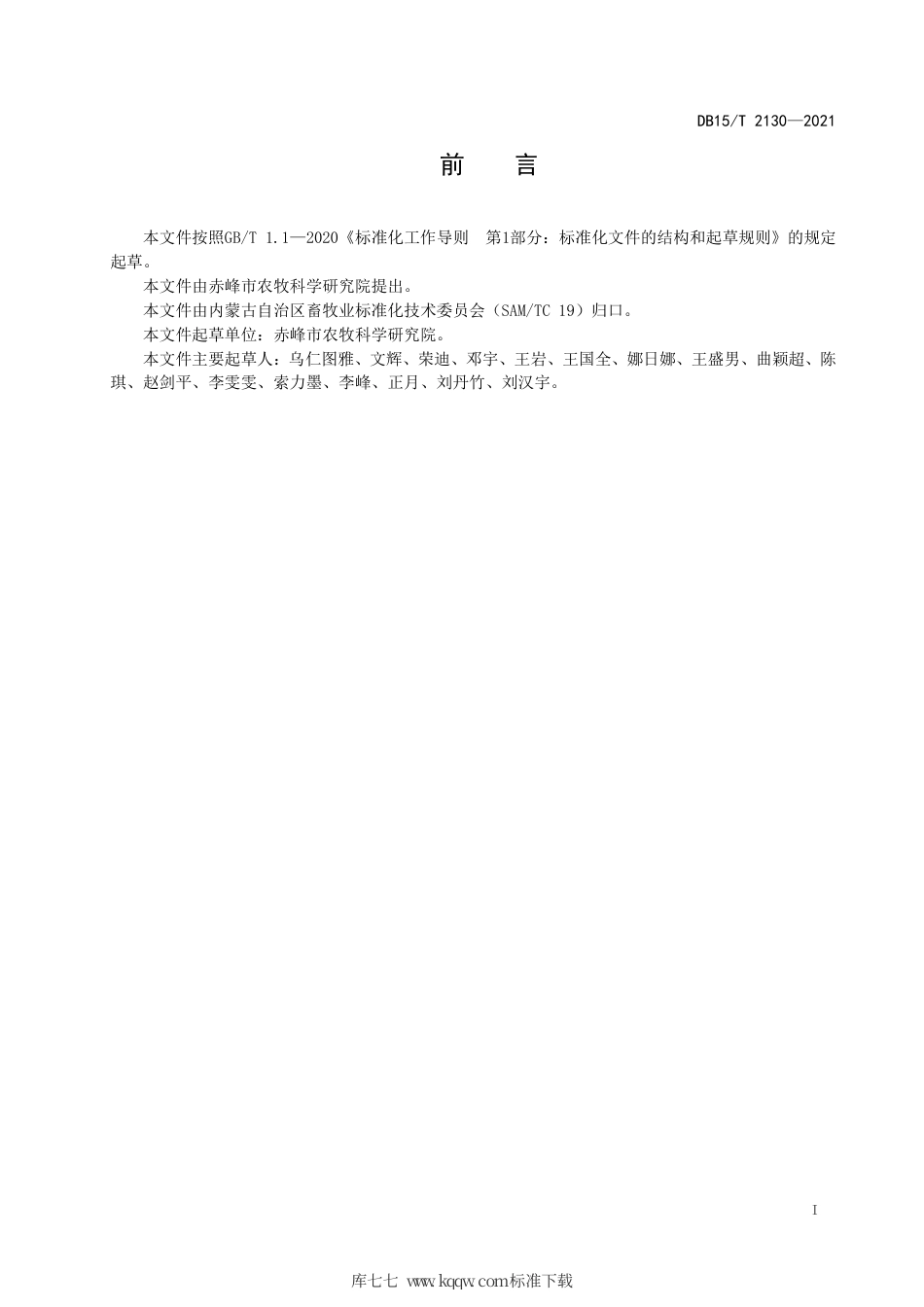 DB15/T 2130—2021

前　言

本文件按照GB/T 1.1—2020《标准化工作导则　第1部分：标准化文件的结构和起草规则》的规定起草。

本文件由赤峰市农牧科学研究院提出。

本文件由内蒙古自治区畜牧业标准化技术委员会（SAM/TC 19）归口。

本文件起草单位：赤峰市农牧科学研究院。

本文件主要起草人：乌仁图雅、文辉、荣迪、邓宇、王岩、王国全、娜日娜、王盛男、曲颖超、陈琪、赵剑平、李雯雯、索力墨、李峰、正月、刘丹竹、刘汉宇。

I

库七七 www.kqqw.com标准下载